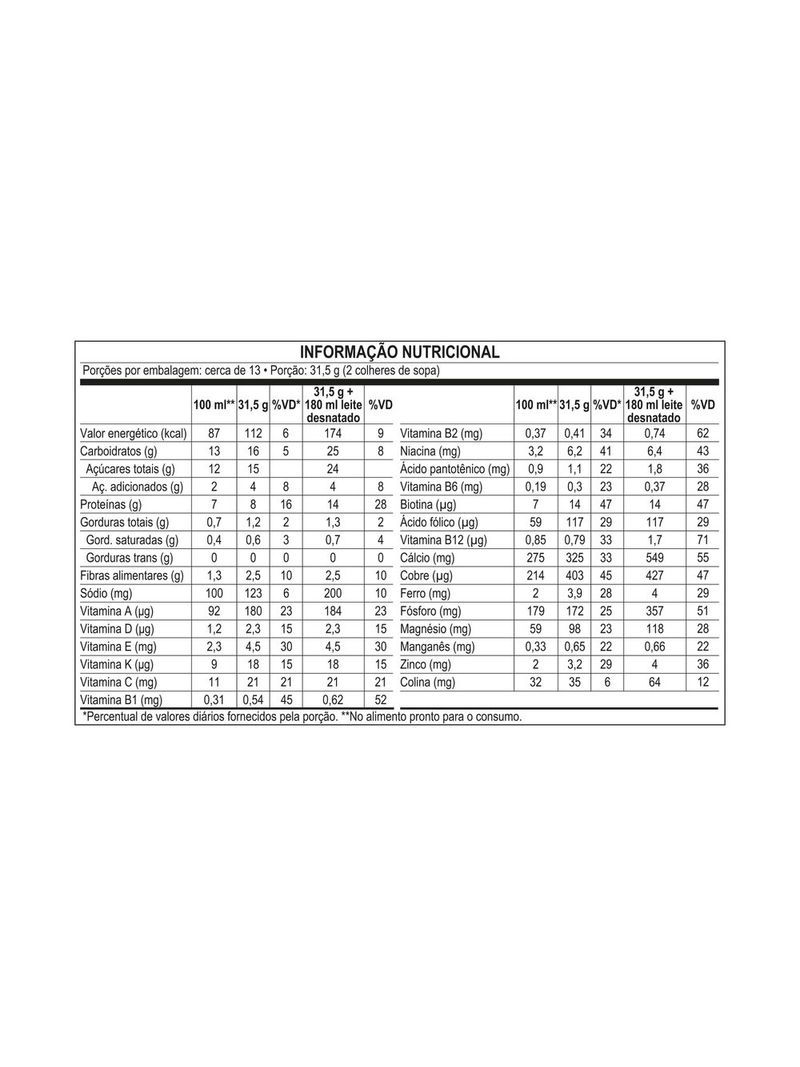 INFORMAÇÃO NUTRICIONAL

Porções por embalagem: cerca de 13 • Porção: 31,5 g (2 colheres de sopa)

| | 100 ml** | 31,5 g | %VD* | 31,5 g + 180 ml leite desnatado | %VD |
|---|---|---|---|---|---|
| Valor energético (kcal) | 87 | 112 | 6 | 174 | 9 |
| Carboidratos (g) | 13 | 16 | 5 | 25 | 8 |
| Açúcares totais (g) | 12 | 15 | | 24 | |
| Aç. adicionados (g) | 2 | 4 | 8 | 4 | 8 |
| Proteínas (g) | 7 | 8 | 16 | 14 | 28 |
| Gorduras totais (g) | 0,7 | 1,2 | 2 | 1,3 | 2 |
| Gord. saturadas (g) | 0,4 | 0,6 | 3 | 0,7 | 4 |
| Gorduras trans (g) | 0 | 0 | 0 | 0 | 0 |
| Fibras alimentares (g) | 1,3 | 2,5 | 10 | 2,5 | 10 |
| Sódio (mg) | 100 | 123 | 6 | 200 | 10 |
| Vitamina A (µg) | 92 | 180 | 23 | 184 | 23 |
| Vitamina D (µg) | 1,2 | 2,3 | 15 | 2,3 | 15 |
| Vitamina E (mg) | 2,3 | 4,5 | 30 | 4,5 | 30 |
| Vitamina K (µg) | 9 | 18 | 15 | 18 | 15 |
| Vitamina C (mg) | 11 | 21 | 21 | 21 | 21 |
| Vitamina B1 (mg) | 0,31 | 0,54 | 45 | 0,62 | 52 |

| | 100 ml** | 31,5 g | %VD* | 31,5 g + 180 ml leite desnatado | %VD |
|---|---|---|---|---|---|
| Vitamina B2 (mg) | 0,37 | 0,41 | 34 | 0,74 | 62 |
| Niacina (mg) | 3,2 | 6,2 | 41 | 6,4 | 43 |
| Ácido pantotênico (mg) | 0,9 | 1,1 | 22 | 1,8 | 36 |
| Vitamina B6 (mg) | 0,19 | 0,3 | 23 | 0,37 | 28 |
| Biotina (µg) | 7 | 14 | 47 | 14 | 47 |
| Ácido fólico (µg) | 59 | 117 | 29 | 117 | 29 |
| Vitamina B12 (µg) | 0,85 | 0,79 | 33 | 1,7 | 71 |
| Cálcio (mg) | 275 | 325 | 33 | 549 | 55 |
| Cobre (µg) | 214 | 403 | 45 | 427 | 47 |
| Ferro (mg) | 2 | 3,9 | 28 | 4 | 29 |
| Fósforo (mg) | 179 | 172 | 25 | 357 | 51 |
| Magnésio (mg) | 59 | 98 | 23 | 118 | 28 |
| Manganês (mg) | 0,33 | 0,65 | 22 | 0,66 | 22 |
| Zinco (mg) | 2 | 3,2 | 29 | 4 | 36 |
| Colina (mg) | 32 | 35 | 6 | 64 | 12 |

*Percentual de valores diários fornecidos pela porção. **No alimento pronto para o consumo.